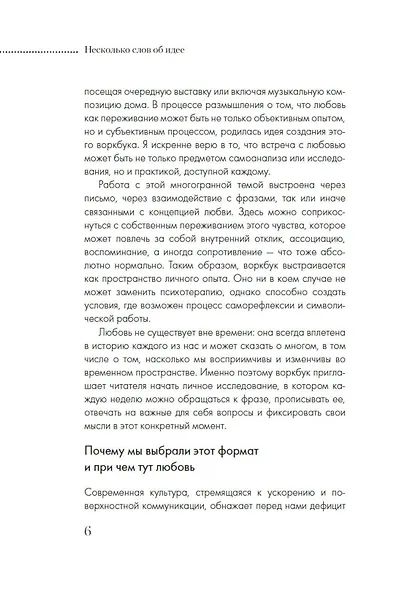 Несколько слов об идее

посещая очередную выставку или включая музыкальную композицию дома. В процессе размышления о том, что любовь как переживание может быть не только объективным опытом, но и субъективным процессом, родилась идея создания этого воркбука. Я искренне верю в то, что встреча с любовью может быть не только предметом самоанализа или исследования, но и практикой, доступной каждому.

Работа с этой многогранной темой выстроена через письмо, через взаимодействие с фразами, так или иначе связанными с концепцией любви. Здесь можно соприкоснуться с собственным переживанием этого чувства, которое может повлечь за собой внутренний отклик, ассоциацию, воспоминание, а иногда сопротивление — что тоже абсолютно нормально. Таким образом, воркбук выстраивается как пространство личного опыта. Оно ни в коем случае не может заменить психотерапию, однако способно создать условия, где возможен процесс саморефлексии и символической работы.

Любовь не существует вне времени: она всегда вплетена в историю каждого из нас и может сказать о многом, в том числе о том, насколько мы восприимчивы и изменчивы во временном пространстве. Именно поэтому воркбук приглашает читателя начать личное исследование, в котором каждую неделю можно обращаться к фразе, прописывать ее, отвечать на важные для себя вопросы и фиксировать свои мысли в этот конкретный момент.

Почему мы выбрали этот формат и при чем тут любовь

Современная культура, стремящаяся к ускорению и поверхностной коммуникации, обнажает перед нами дефицит

6